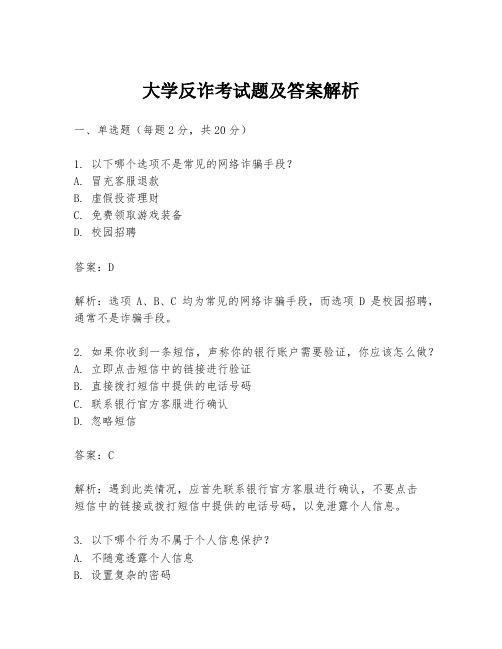 大学反诈考试题及答案解析

一、单选题（每题 2 分，共 20 分）

1. 以下哪个选项不是常见的网络诈骗手段？
A. 冒充客服退款
B. 虚假投资理财
C. 免费领取游戏装备
D. 校园招聘

答案：D

解析：选项 A、B、C 均为常见的网络诈骗手段，而选项 D 是校园招聘，通常不是诈骗手段。

2. 如果你收到一条短信，声称你的银行账户需要验证，你应该怎么做？
A. 立即点击短信中的链接进行验证
B. 直接拨打短信中提供的电话号码
C. 联系银行官方客服进行确认
D. 忽略短信

答案：C

解析：遇到此类情况，应首先联系银行官方客服进行确认，不要点击短信中的链接或拨打短信中提供的电话号码，以免泄露个人信息。

3. 以下哪个行为不属于个人信息保护？
A. 不随意透露个人信息
B. 设置复杂的密码